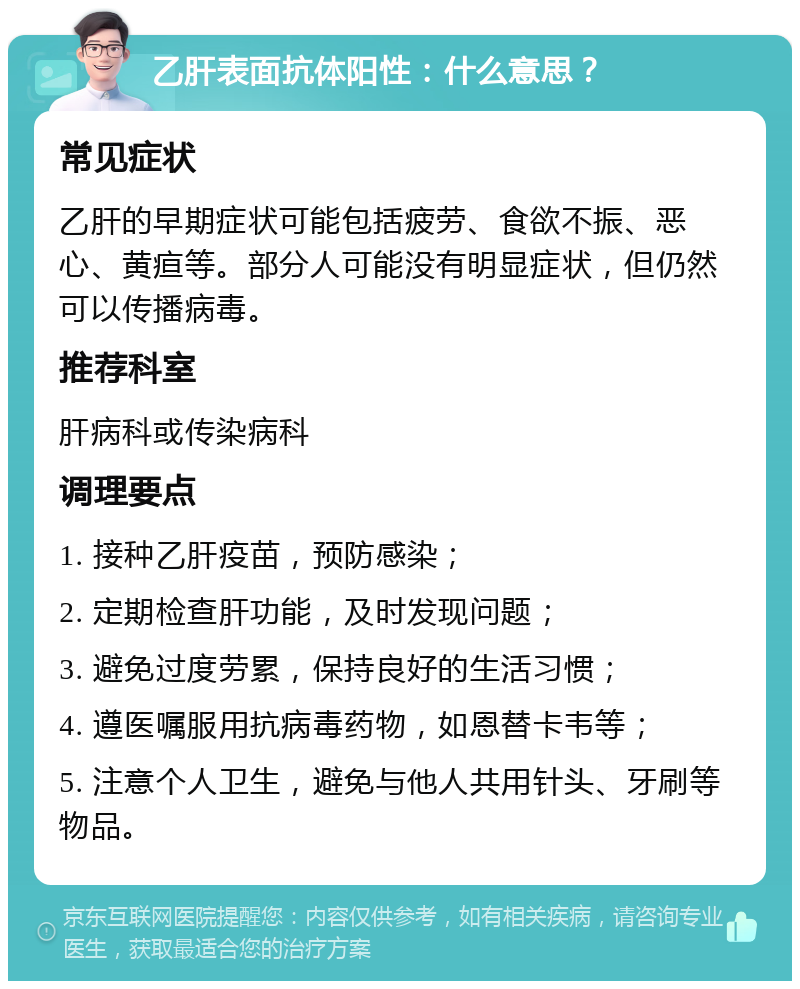 乙肝表面抗体阳性：什么意思？

常见症状

乙肝的早期症状可能包括疲劳、食欲不振、恶心、黄疸等。部分人可能没有明显症状，但仍然可以传播病毒。

推荐科室

肝病科或传染病科

调理要点

1. 接种乙肝疫苗，预防感染；

2. 定期检查肝功能，及时发现问题；

3. 避免过度劳累，保持良好的生活习惯；

4. 遵医嘱服用抗病毒药物，如恩替卡韦等；

5. 注意个人卫生，避免与他人共用针头、牙刷等物品。

京东互联网医院提醒您：内容仅供参考，如有相关疾病，请咨询专业医生，获取最适合您的治疗方案